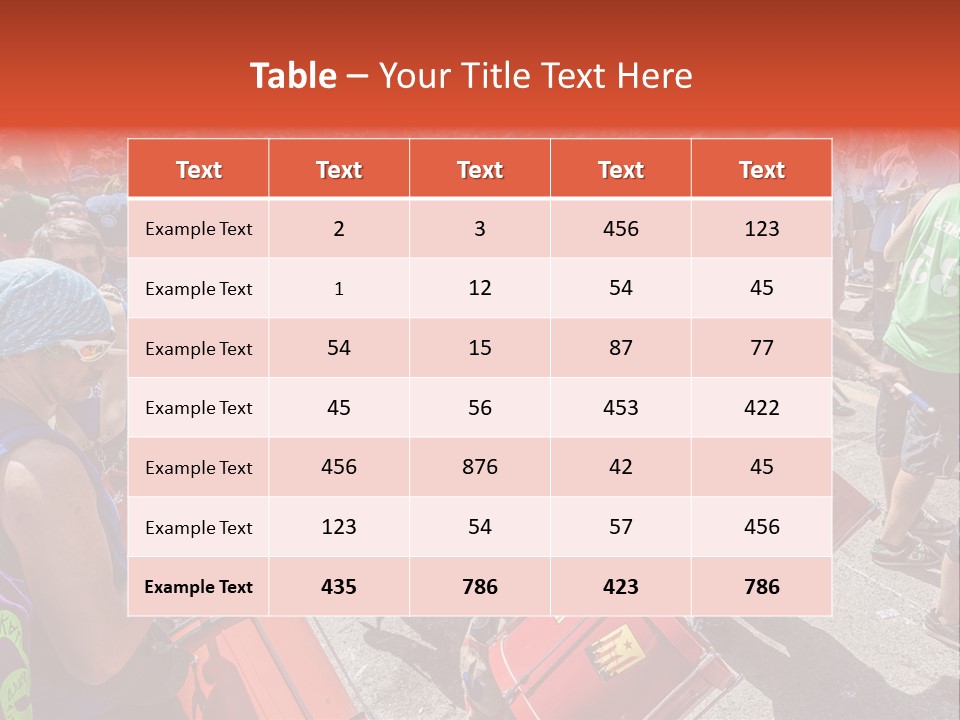 Table – Your Title Text Here

| Text | Text | Text | Text | Text |
|---|---|---|---|---|
| Example Text | 2 | 3 | 456 | 123 |
| Example Text | 1 | 12 | 54 | 45 |
| Example Text | 54 | 15 | 87 | 77 |
| Example Text | 45 | 56 | 453 | 422 |
| Example Text | 456 | 876 | 42 | 45 |
| Example Text | 123 | 54 | 57 | 456 |
| Example Text | 435 | 786 | 423 | 786 |